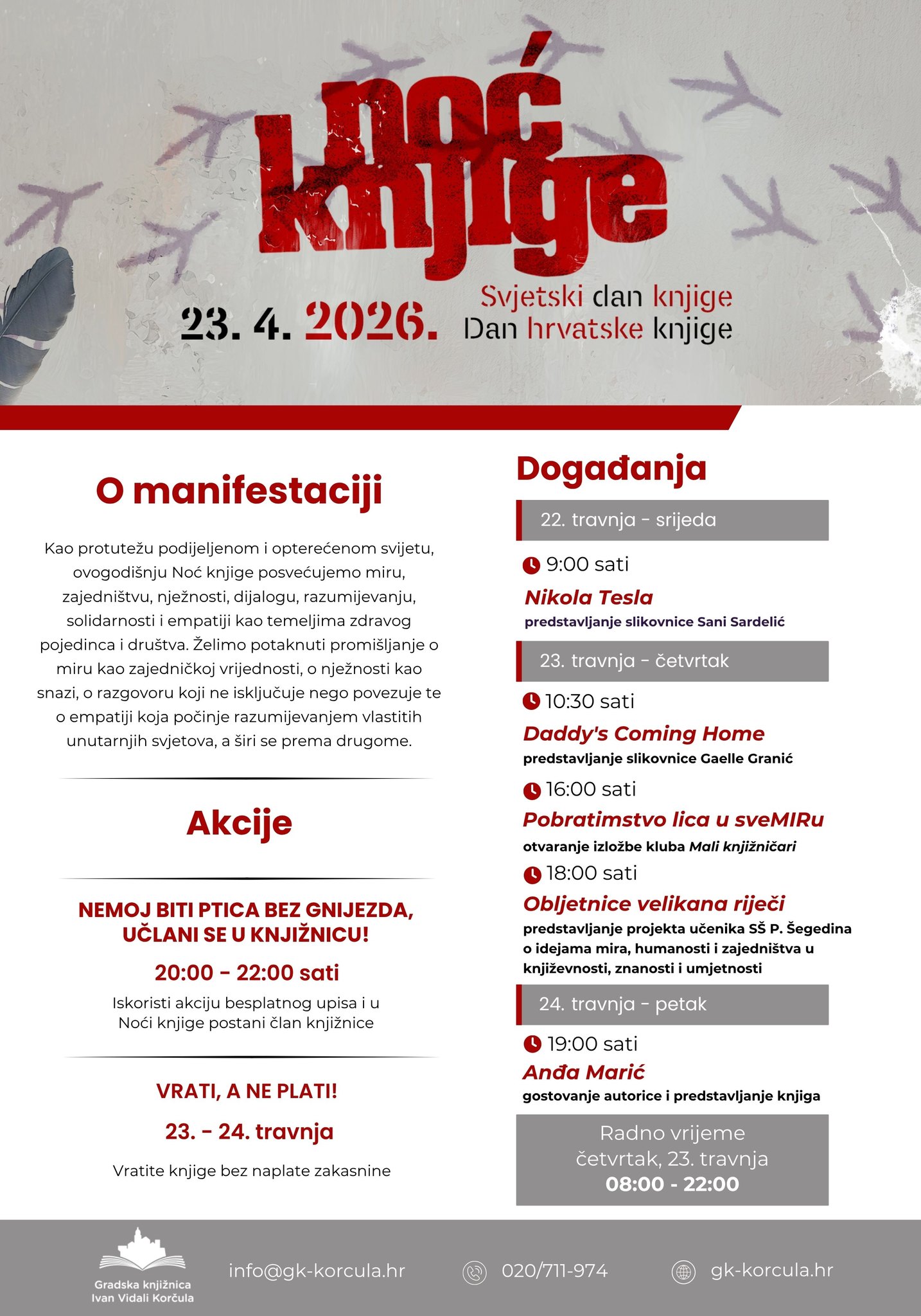 noć knjige

23. 4. 2026.

Svjetski dan knjige
Dan hrvatske knjige

O manifestaciji

Kao protutežu podijeljenom i opterećenom svijetu, ovogodišnju Noć knjige posvećujemo miru, zajedništvu, nježnosti, dijalogu, razumijevanju, solidarnosti i empatiji kao temeljima zdravog pojedinca i društva. Želimo potaknuti promišljanje o miru kao zajedničkoj vrijednosti, o nježnosti kao snazi, o razgovoru koji ne isključuje nego povezuje te o empatiji koja počinje razumijevanjem vlastitih unutarnjih svjetova, a širi se prema drugome.

Akcije

NEMOJ BITI PTICA BEZ GNIJEZDA, UČLANI SE U KNJIŽNICU!

20:00 - 22:00 sati

Iskoristi akciju besplatnog upisa i u Noći knjige postani član knjižnice

VRATI, A NE PLATI!

23. - 24. travnja

Vratite knjige bez naplate zakasnine

Događanja

22. travnja - srijeda

9:00 sati
Nikola Tesla
predstavljanje slikovnice Sani Sardelić

23. travnja - četvrtak

10:30 sati
Daddy's Coming Home
predstavljanje slikovnice Gaelle Granić

16:00 sati
Pobratimstvo lica u sveMIRu
otvaranje izložbe kluba Mali knjižničari

18:00 sati
Obljetnice velikana riječi
predstavljanje projekta učenika SŠ P. Šegedina o idejama mira, humanosti i zajedništva u književnosti, znanosti i umjetnosti

24. travnja - petak

19:00 sati
Anđa Marić
gostovanje autorice i predstavljanje knjiga

Radno vrijeme
četvrtak, 23. travnja
08:00 - 22:00

Gradska knjižnica Ivan Vidali Korčula

info@gk-korcula.hr

020/711-974

gk-korcula.hr